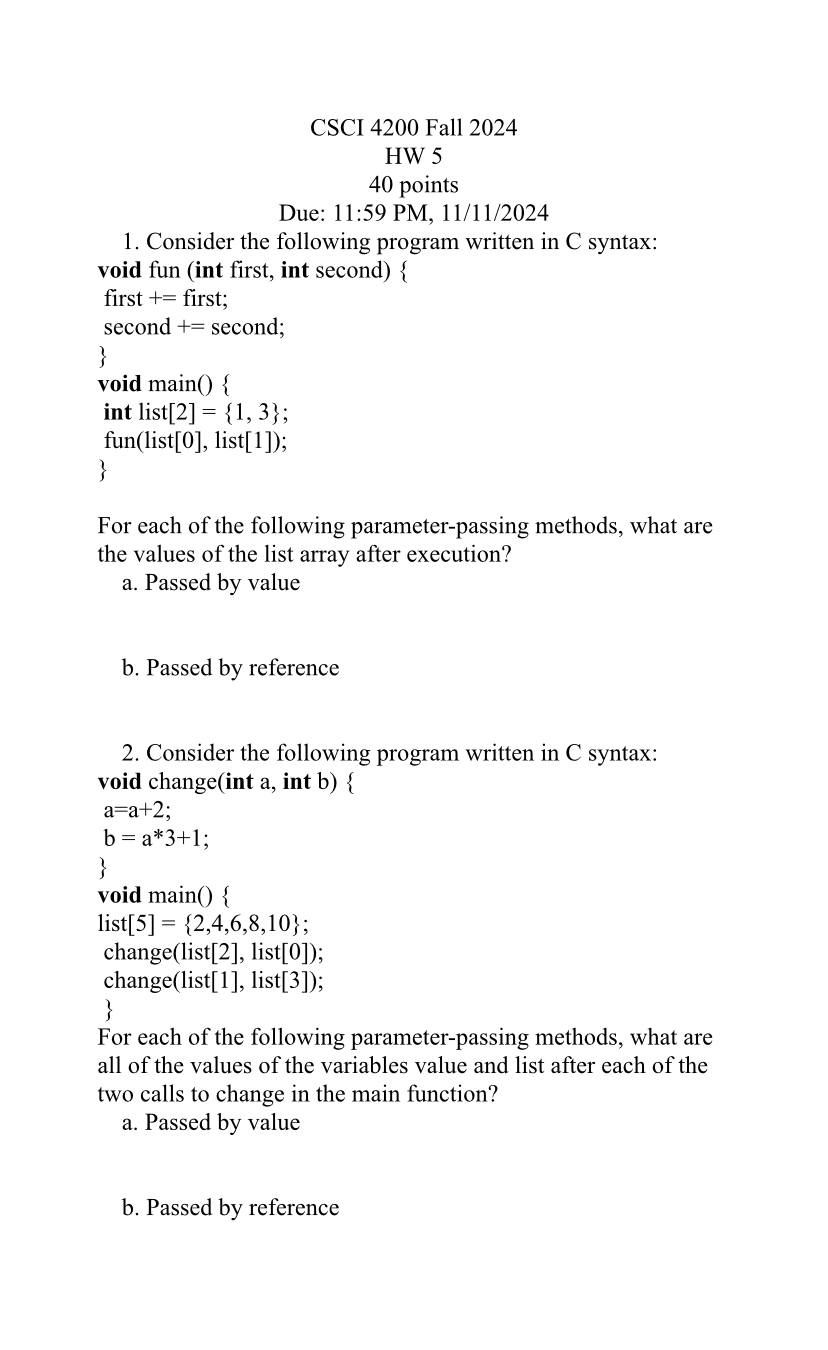 CSCI 4200 Fall 2024
HW 5
40 points
Due: 11:59 PM, 11/11/2024

1. Consider the following program written in C syntax:
void fun (int first, int second) {
first += first;
second += second;
}
void main() {
int list[2] = {1, 3};
fun(list[0], list[1]);
}

For each of the following parameter-passing methods, what are the values of the list array after execution?
a. Passed by value

b. Passed by reference

2. Consider the following program written in C syntax:
void change(int a, int b) {
a=a+2;
b = a*3+1;
}
void main() {
list[5] = {2,4,6,8,10};
change(list[2], list[0]);
change(list[1], list[3]);
}
For each of the following parameter-passing methods, what are all of the values of the variables value and list after each of the two calls to change in the main function?
a. Passed by value

b. Passed by reference